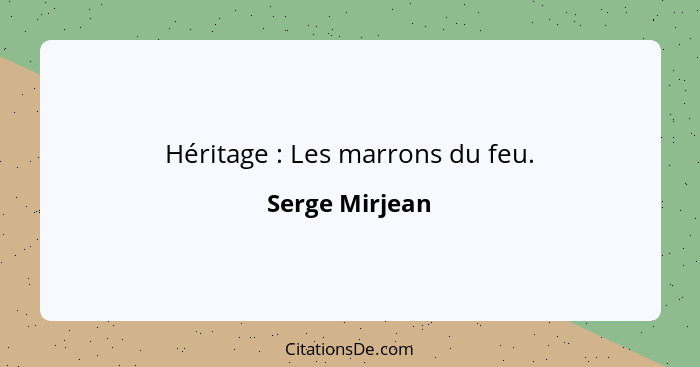 Héritage : Les marrons du feu.

Serge Mirjean

CitationsDe.com